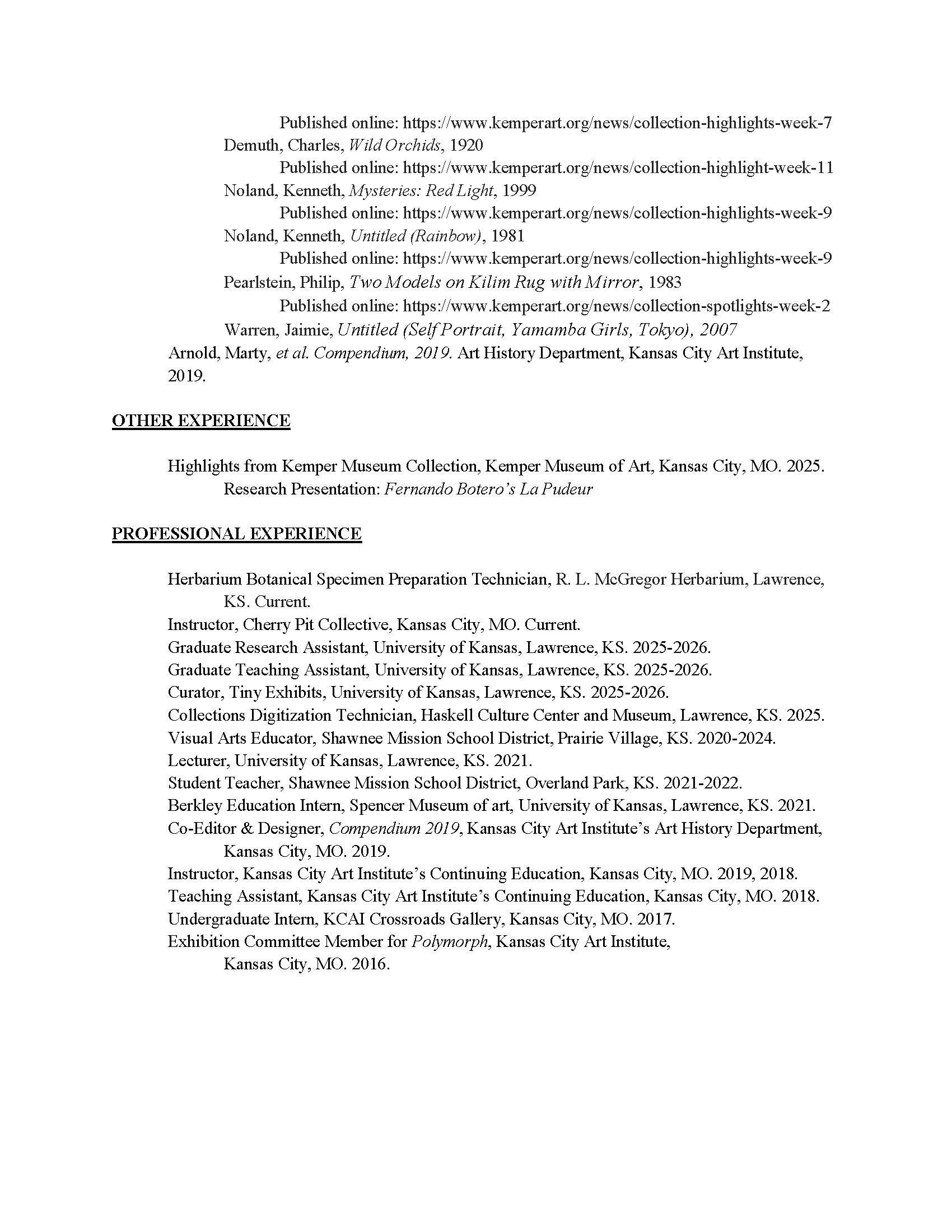 Published online: https://www.kemperart.org/news/collection-highlights-week-7
Demuth, Charles, Wild Orchids, 1920
Published online: https://www.kemperart.org/news/collection-highlight-week-11
Noland, Kenneth, Mysteries: Red Light, 1999
Published online: https://www.kemperart.org/news/collection-highlights-week-9
Noland, Kenneth, Untitled (Rainbow), 1981
Published online: https://www.kemperart.org/news/collection-highlights-week-9
Pearlstein, Philip, Two Models on Kilim Rug with Mirror, 1983
Published online: https://www.kemperart.org/news/collection-spotlights-week-2
Warren, Jaimie, Untitled (Self Portrait, Yamamba Girls, Tokyo), 2007
Arnold, Marty, et al. Compendium, 2019. Art History Department, Kansas City Art Institute, 2019.

OTHER EXPERIENCE

Highlights from Kemper Museum Collection, Kemper Museum of Art, Kansas City, MO. 2025.
Research Presentation: Fernando Botero's La Pudeur

PROFESSIONAL EXPERIENCE

Herbarium Botanical Specimen Preparation Technician, R. L. McGregor Herbarium, Lawrence, KS. Current.
Instructor, Cherry Pit Collective, Kansas City, MO. Current.
Graduate Research Assistant, University of Kansas, Lawrence, KS. 2025-2026.
Graduate Teaching Assistant, University of Kansas, Lawrence, KS. 2025-2026.
Curator, Tiny Exhibits, University of Kansas, Lawrence, KS. 2025-2026.
Collections Digitization Technician, Haskell Culture Center and Museum, Lawrence, KS. 2025.
Visual Arts Educator, Shawnee Mission School District, Prairie Village, KS. 2020-2024.
Lecturer, University of Kansas, Lawrence, KS. 2021.
Student Teacher, Shawnee Mission School District, Overland Park, KS. 2021-2022.
Berkley Education Intern, Spencer Museum of art, University of Kansas, Lawrence, KS. 2021.
Co-Editor & Designer, Compendium 2019, Kansas City Art Institute's Art History Department, Kansas City, MO. 2019.
Instructor, Kansas City Art Institute's Continuing Education, Kansas City, MO. 2019, 2018.
Teaching Assistant, Kansas City Art Institute's Continuing Education, Kansas City, MO. 2018.
Undergraduate Intern, KCAI Crossroads Gallery, Kansas City, MO. 2017.
Exhibition Committee Member for Polymorph, Kansas City Art Institute, Kansas City, MO. 2016.